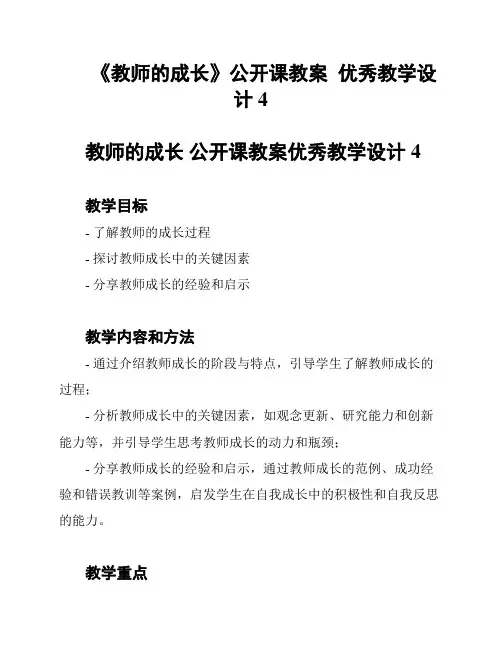 《教师的成长》公开课教案 优秀教学设计 4

教师的成长 公开课教案优秀教学设计 4

教学目标

- 了解教师的成长过程

- 探讨教师成长中的关键因素

- 分享教师成长的经验和启示

教学内容和方法

- 通过介绍教师成长的阶段与特点，引导学生了解教师成长的过程；

- 分析教师成长中的关键因素，如观念更新、研究能力和创新能力等，并引导学生思考教师成长的动力和瓶颈；

- 分享教师成长的经验和启示，通过教师成长的范例、成功经验和错误教训等案例，启发学生在自我成长中的积极性和自我反思的能力。

教学重点